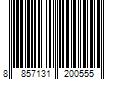 8 857131 200555